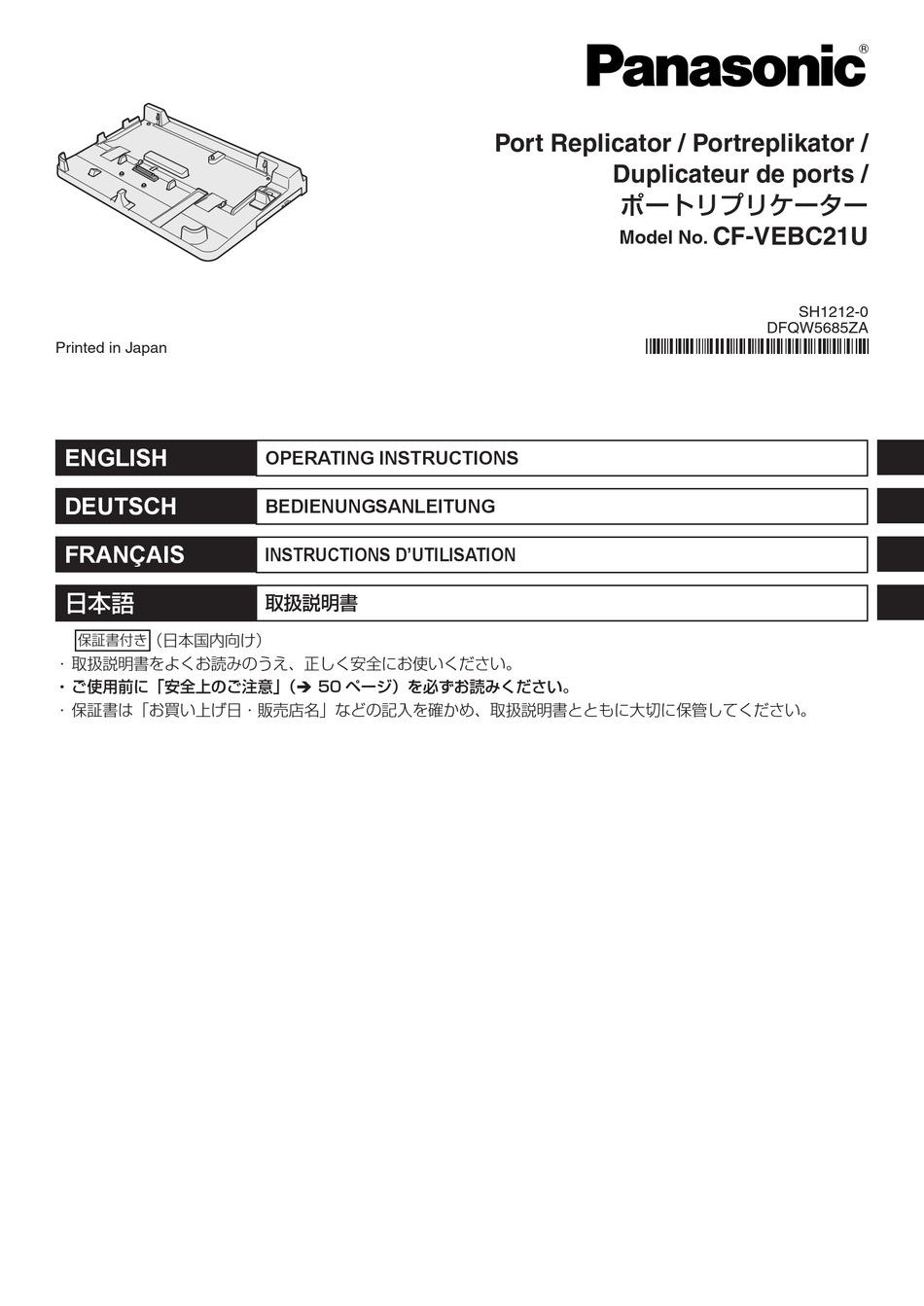 Panasonic®

Port Replicator / Portreplikator / Duplicateur de ports / ポートリプリケーター
Model No. CF-VEBC21U

SH1212-0
DFQW5685ZA

Printed in Japan

| ENGLISH | OPERATING INSTRUCTIONS |
|---|---|
| DEUTSCH | BEDIENUNGSANLEITUNG |
| FRANÇAIS | INSTRUCTIONS D'UTILISATION |
| 日本語 | 取扱説明書 |

保証書付き （日本国内向け）
・取扱説明書をよくお読みのうえ、正しく安全にお使いください。
・ご使用前に「安全上のご注意」（➔ 50 ページ）を必ずお読みください。
・保証書は「お買い上げ日・販売店名」などの記入を確かめ、取扱説明書とともに大切に保管してください。